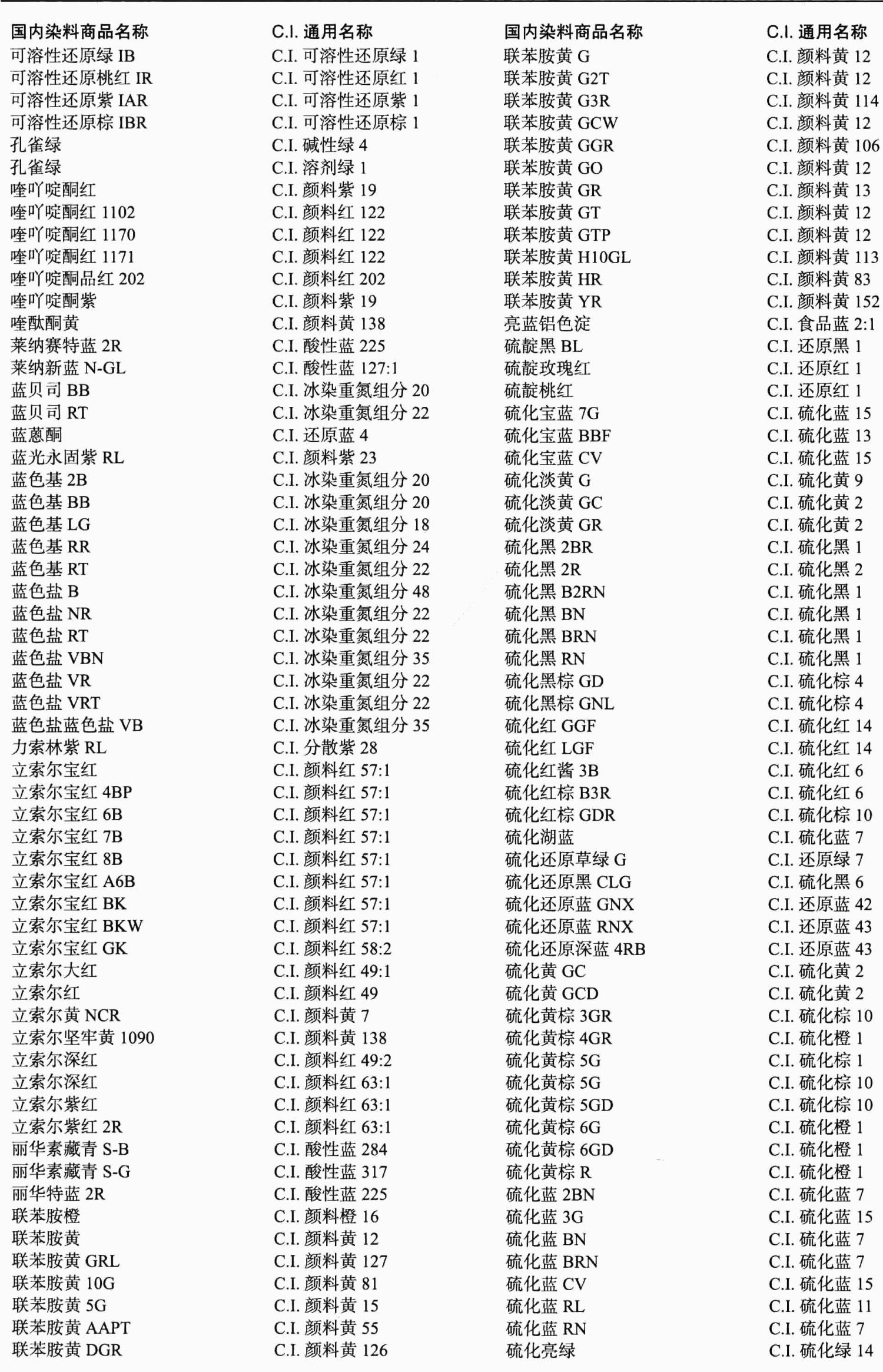 | 国内染料商品名称 | C.I. 通用名称 |
|---|---|
| 可溶性还原绿 IB | C.I. 可溶性还原绿 1 |
| 可溶性还原桃红 IR | C.I. 可溶性还原红 1 |
| 可溶性还原紫 IAR | C.I. 可溶性还原紫 1 |
| 可溶性还原棕 IBR | C.I. 可溶性还原棕 1 |
| 孔雀绿 | C.I. 碱性绿 4 |
| 孔雀绿 | C.I. 溶剂绿 1 |
| 喹吖啶酮红 | C.I. 颜料紫 19 |
| 喹吖啶酮红 1102 | C.I. 颜料红 122 |
| 喹吖啶酮红 1170 | C.I. 颜料红 122 |
| 喹吖啶酮红 1171 | C.I. 颜料红 122 |
| 喹吖啶酮品红 202 | C.I. 颜料红 202 |
| 喹吖啶酮紫 | C.I. 颜料紫 19 |
| 喹酞酮黄 | C.I. 颜料黄 138 |
| 莱纳赛特蓝 2R | C.I. 酸性蓝 225 |
| 莱纳新蓝 N-GL | C.I. 酸性蓝 127:1 |
| 蓝贝司 BB | C.I. 冰染重氮组分 20 |
| 蓝贝司 RT | C.I. 冰染重氮组分 22 |
| 蓝蒽酮 | C.I. 还原蓝 4 |
| 蓝光永固紫 RL | C.I. 颜料紫 23 |
| 蓝色基 2B | C.I. 冰染重氮组分 20 |
| 蓝色基 BB | C.I. 冰染重氮组分 20 |
| 蓝色基 LG | C.I. 冰染重氮组分 18 |
| 蓝色基 RR | C.I. 冰染重氮组分 24 |
| 蓝色基 RT | C.I. 冰染重氮组分 22 |
| 蓝色盐 B | C.I. 冰染重氮组分 48 |
| 蓝色盐 NR | C.I. 冰染重氮组分 22 |
| 蓝色盐 RT | C.I. 冰染重氮组分 22 |
| 蓝色盐 VBN | C.I. 冰染重氮组分 35 |
| 蓝色盐 VR | C.I. 冰染重氮组分 22 |
| 蓝色盐 VRT | C.I. 冰染重氮组分 22 |
| 蓝色盐蓝色盐 VB | C.I. 冰染重氮组分 35 |
| 力索林紫 RL | C.I. 分散紫 28 |
| 立索尔宝红 | C.I. 颜料红 57:1 |
| 立索尔宝红 4BP | C.I. 颜料红 57:1 |
| 立索尔宝红 6B | C.I. 颜料红 57:1 |
| 立索尔宝红 7B | C.I. 颜料红 57:1 |
| 立索尔宝红 8B | C.I. 颜料红 57:1 |
| 立索尔宝红 A6B | C.I. 颜料红 57:1 |
| 立索尔宝红 BK | C.I. 颜料红 57:1 |
| 立索尔宝红 BKW | C.I. 颜料红 57:1 |
| 立索尔宝红 GK | C.I. 颜料红 58:2 |
| 立索尔大红 | C.I. 颜料红 49:1 |
| 立索尔红 | C.I. 颜料红 49 |
| 立索尔黄 NCR | C.I. 颜料黄 7 |
| 立索尔坚牢黄 1090 | C.I. 颜料黄 138 |
| 立索尔深红 | C.I. 颜料红 49:2 |
| 立索尔深红 | C.I. 颜料红 63:1 |
| 立索尔紫红 | C.I. 颜料红 63:1 |
| 立索尔紫红 2R | C.I. 颜料红 63:1 |
| 丽华素藏青 S-B | C.I. 酸性蓝 284 |
| 丽华素藏青 S-G | C.I. 酸性蓝 317 |
| 丽华特蓝 2R | C.I. 酸性蓝 225 |
| 联苯胺橙 | C.I. 颜料橙 16 |
| 联苯胺黄 | C.I. 颜料黄 12 |
| 联苯胺黄 GRL | C.I. 颜料黄 127 |
| 联苯胺黄 10G | C.I. 颜料黄 81 |
| 联苯胺黄 5G | C.I. 颜料黄 15 |
| 联苯胺黄 AAPT | C.I. 颜料黄 55 |
| 联苯胺黄 DGR | C.I. 颜料黄 126 |

| 国内染料商品名称 | C.I. 通用名称 |
|---|---|
| 联苯胺黄 G | C.I. 颜料黄 12 |
| 联苯胺黄 G2T | C.I. 颜料黄 12 |
| 联苯胺黄 G3R | C.I. 颜料黄 114 |
| 联苯胺黄 GCW | C.I. 颜料黄 12 |
| 联苯胺黄 GGR | C.I. 颜料黄 106 |
| 联苯胺黄 GO | C.I. 颜料黄 12 |
| 联苯胺黄 GR | C.I. 颜料黄 13 |
| 联苯胺黄 GT | C.I. 颜料黄 12 |
| 联苯胺黄 GTP | C.I. 颜料黄 12 |
| 联苯胺黄 H10GL | C.I. 颜料黄 113 |
| 联苯胺黄 HR | C.I. 颜料黄 83 |
| 联苯胺黄 YR | C.I. 颜料黄 152 |
| 亮蓝铝色淀 | C.I. 食品蓝 2:1 |
| 硫靛黑 BL | C.I. 还原黑 1 |
| 硫靛玫瑰红 | C.I. 还原红 1 |
| 硫靛桃红 | C.I. 还原红 1 |
| 硫化宝蓝 7G | C.I. 硫化蓝 15 |
| 硫化宝蓝 BBF | C.I. 硫化蓝 13 |
| 硫化宝蓝 CV | C.I. 硫化蓝 15 |
| 硫化淡黄 G | C.I. 硫化黄 9 |
| 硫化淡黄 GC | C.I. 硫化黄 2 |
| 硫化淡黄 GR | C.I. 硫化黄 2 |
| 硫化黑 2BR | C.I. 硫化黑 1 |
| 硫化黑 2R | C.I. 硫化黑 2 |
| 硫化黑 B2RN | C.I. 硫化黑 1 |
| 硫化黑 BN | C.I. 硫化黑 1 |
| 硫化黑 BRN | C.I. 硫化黑 1 |
| 硫化黑 RN | C.I. 硫化黑 1 |
| 硫化黑棕 GD | C.I. 硫化棕 4 |
| 硫化黑棕 GNL | C.I. 硫化棕 4 |
| 硫化红 GGF | C.I. 硫化红 14 |
| 硫化红 LGF | C.I. 硫化红 14 |
| 硫化红酱 3B | C.I. 硫化红 6 |
| 硫化红棕 B3R | C.I. 硫化红 6 |
| 硫化红棕 GDR | C.I. 硫化棕 10 |
| 硫化湖蓝 | C.I. 硫化蓝 7 |
| 硫化还原草绿 G | C.I. 还原绿 7 |
| 硫化还原黑 CLG | C.I. 硫化黑 6 |
| 硫化还原蓝 GNX | C.I. 还原蓝 42 |
| 硫化还原蓝 RNX | C.I. 还原蓝 43 |
| 硫化还原深蓝 4RB | C.I. 还原蓝 43 |
| 硫化黄 GC | C.I. 硫化黄 2 |
| 硫化黄 GCD | C.I. 硫化黄 2 |
| 硫化黄棕 3GR | C.I. 硫化棕 10 |
| 硫化黄棕 4GR | C.I. 硫化橙 1 |
| 硫化黄棕 5G | C.I. 硫化棕 1 |
| 硫化黄棕 5G | C.I. 硫化棕 10 |
| 硫化黄棕 5GD | C.I. 硫化棕 10 |
| 硫化黄棕 6G | C.I. 硫化橙 1 |
| 硫化黄棕 6GD | C.I. 硫化橙 1 |
| 硫化黄棕 R | C.I. 硫化橙 1 |
| 硫化蓝 2BN | C.I. 硫化蓝 7 |
| 硫化蓝 3G | C.I. 硫化蓝 15 |
| 硫化蓝 BN | C.I. 硫化蓝 7 |
| 硫化蓝 BRN | C.I. 硫化蓝 7 |
| 硫化蓝 CV | C.I. 硫化蓝 15 |
| 硫化蓝 RL | C.I. 硫化蓝 11 |
| 硫化蓝 RN | C.I. 硫化蓝 7 |
| 硫化亮绿 | C.I. 硫化绿 14 |